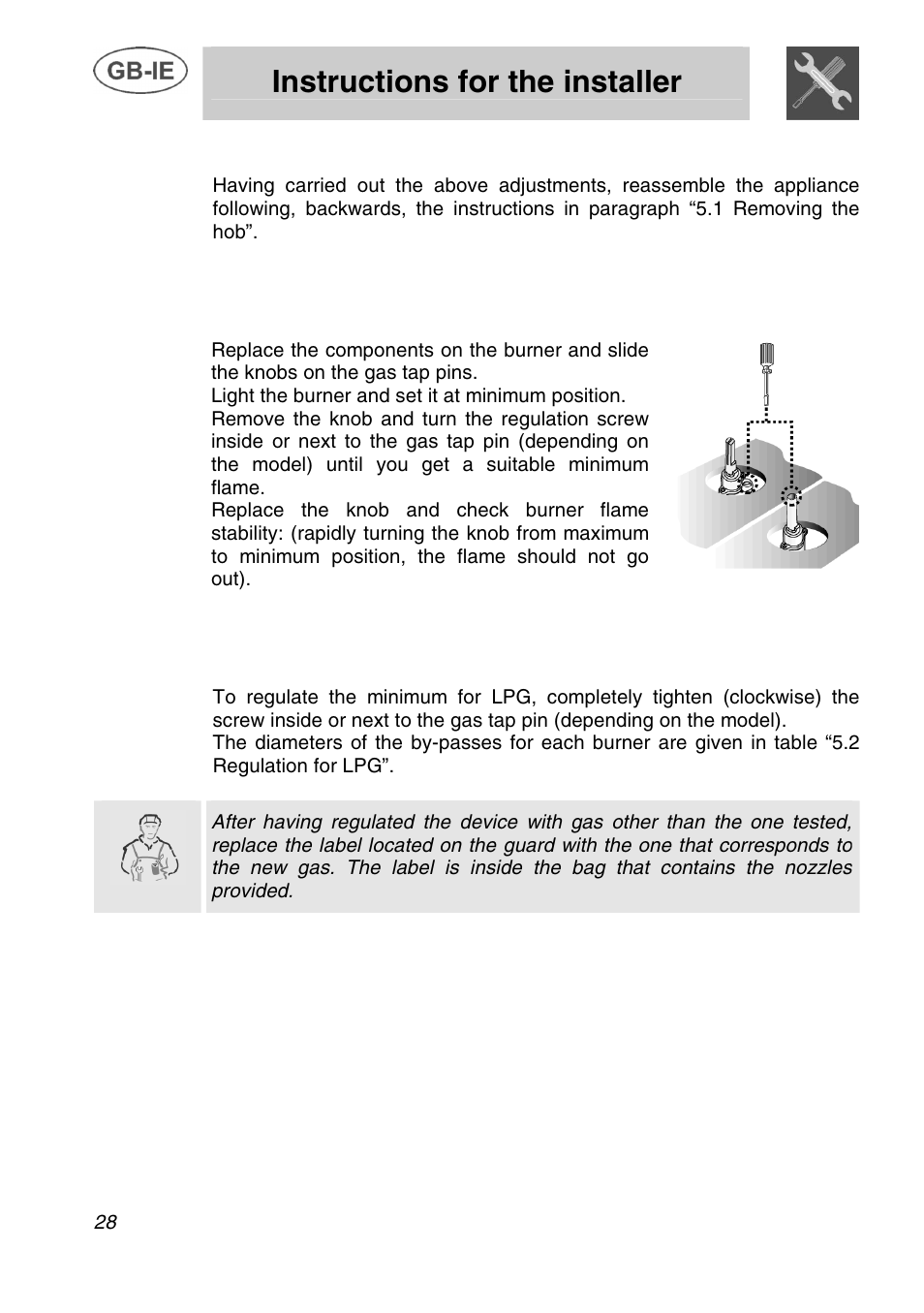 GB-IE

Instructions for the installer

Having carried out the above adjustments, reassemble the appliance following, backwards, the instructions in paragraph “5.1 Removing the hob”.

Replace the components on the burner and slide the knobs on the gas tap pins.
Light the burner and set it at minimum position.
Remove the knob and turn the regulation screw inside or next to the gas tap pin (depending on the model) until you get a suitable minimum flame.
Replace the knob and check burner flame stability: (rapidly turning the knob from maximum to minimum position, the flame should not go out).

To regulate the minimum for LPG, completely tighten (clockwise) the screw inside or next to the gas tap pin (depending on the model).
The diameters of the by-passes for each burner are given in table “5.2 Regulation for LPG”.

After having regulated the device with gas other than the one tested, replace the label located on the guard with the one that corresponds to the new gas. The label is inside the bag that contains the nozzles provided.

28